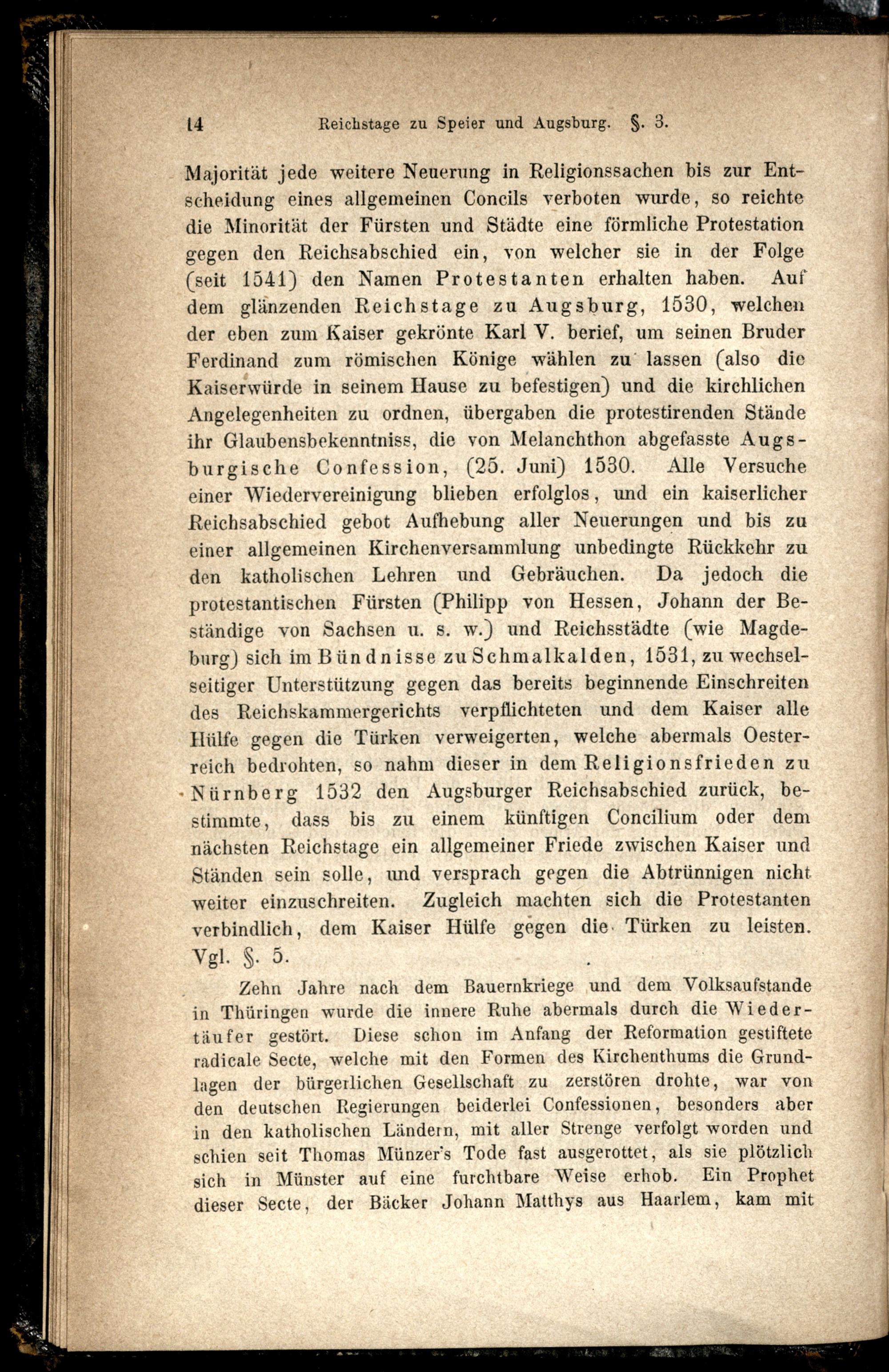 14 Reichstage zu Speier und Augsburg. §. 3.

Majorität jede weitere Neuerung in Religionssachen bis zur Entscheidung eines allgemeinen Concils verboten wurde, so reichte die Minorität der Fürsten und Städte eine förmliche Protestation gegen den Reichsabschied ein, von welcher sie in der Folge (seit 1541) den Namen Protestanten erhalten haben. Auf dem glänzenden Reichstage zu Augsburg, 1530, welchen der eben zum Kaiser gekrönte Karl V. berief, um seinen Bruder Ferdinand zum römischen Könige wählen zu lassen (also die Kaiserwürde in seinem Hause zu befestigen) und die kirchlichen Angelegenheiten zu ordnen, übergaben die protestirenden Stände ihr Glaubensbekenntniss, die von Melanchthon abgefasste Augsburgische Confession, (25. Juni) 1530. Alle Versuche einer Wiedervereinigung blieben erfolglos, und ein kaiserlicher Reichsabschied gebot Aufhebung aller Neuerungen und bis zu einer allgemeinen Kirchenversammlung unbedingte Rückkehr zu den katholischen Lehren und Gebräuchen. Da jedoch die protestantischen Fürsten (Philipp von Hessen, Johann der Beständige von Sachsen u. s. w.) und Reichsstädte (wie Magdeburg) sich im Bündnisse zu Schmalkalden, 1531, zu wechselseitiger Unterstützung gegen das bereits beginnende Einschreiten des Reichskammergerichts verpflichteten und dem Kaiser alle Hülfe gegen die Türken verweigerten, welche abermals Oesterreich bedrohten, so nahm dieser in dem Religionsfrieden zu Nürnberg 1532 den Augsburger Reichsabschied zurück, bestimmte, dass bis zu einem künftigen Concilium oder dem nächsten Reichstage ein allgemeiner Friede zwischen Kaiser und Ständen sein solle, und versprach gegen die Abtrünnigen nicht weiter einzuschreiten. Zugleich machten sich die Protestanten verbindlich, dem Kaiser Hülfe gegen die Türken zu leisten. Vgl. §. 5.

Zehn Jahre nach dem Bauernkriege und dem Volksaufstande in Thüringen wurde die innere Ruhe abermals durch die Wiedertäufer gestört. Diese schon im Anfang der Reformation gestiftete radicale Secte, welche mit den Formen des Kirchenthums die Grundlagen der bürgerlichen Gesellschaft zu zerstören drohte, war von den deutschen Regierungen beiderlei Confessionen, besonders aber in den katholischen Ländern, mit aller Strenge verfolgt worden und schien seit Thomas Münzer's Tode fast ausgerottet, als sie plötzlich sich in Münster auf eine furchtbare Weise erhob. Ein Prophet dieser Secte, der Bäcker Johann Matthys aus Haarlem, kam mit